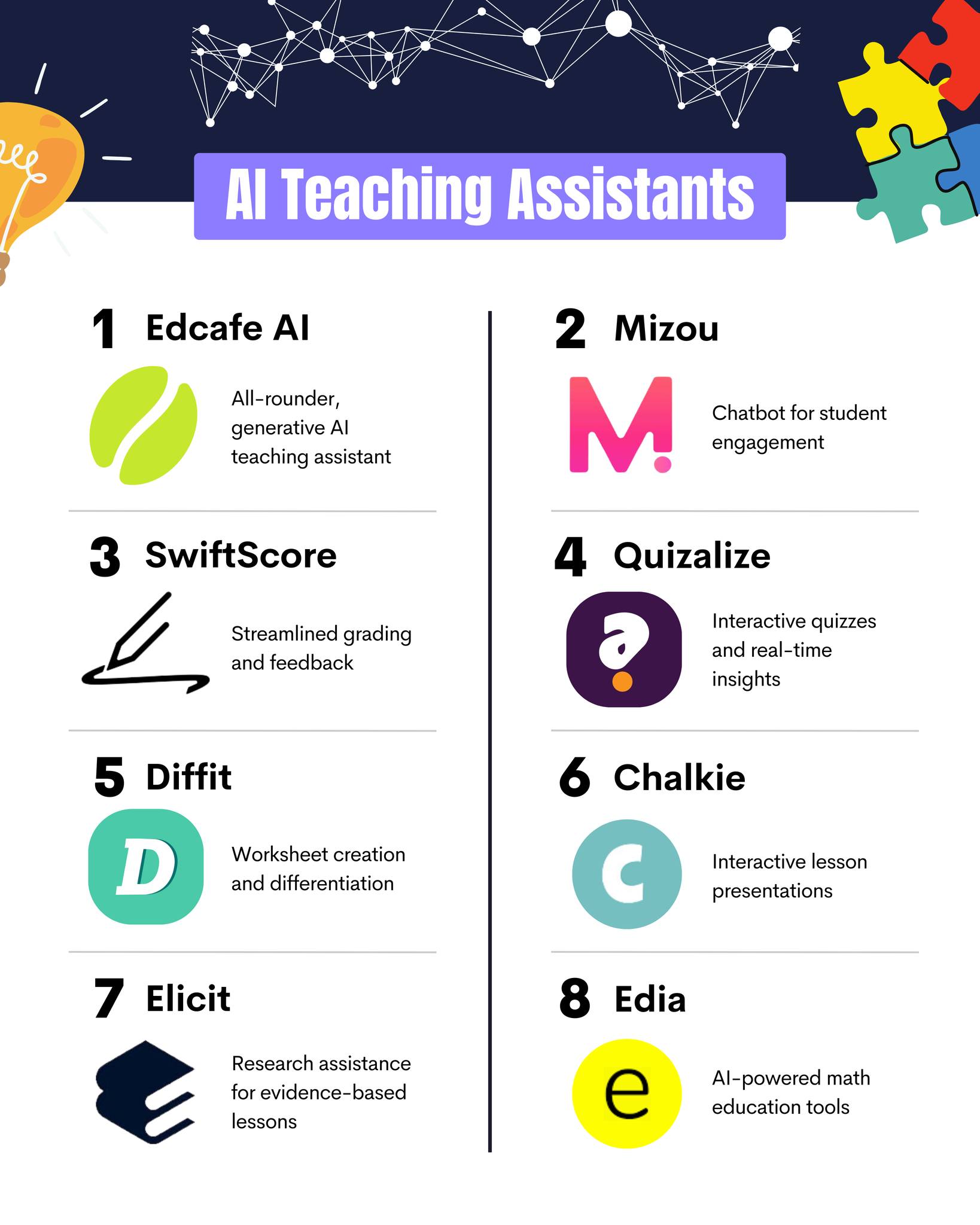 AI Teaching Assistants

1 Edcafe AI

All-rounder, generative AI teaching assistant

3 SwiftScore

Streamlined grading and feedback

5 Diffit

D

Worksheet creation and differentiation

7 Elicit

Research assistance for evidence-based lessons

2 Mizou

M

Chatbot for student engagement

4 Quizalize

Interactive quizzes and real-time insights

6 Chalkie

C

Interactive lesson presentations

8 Edia

e

AI-powered math education tools